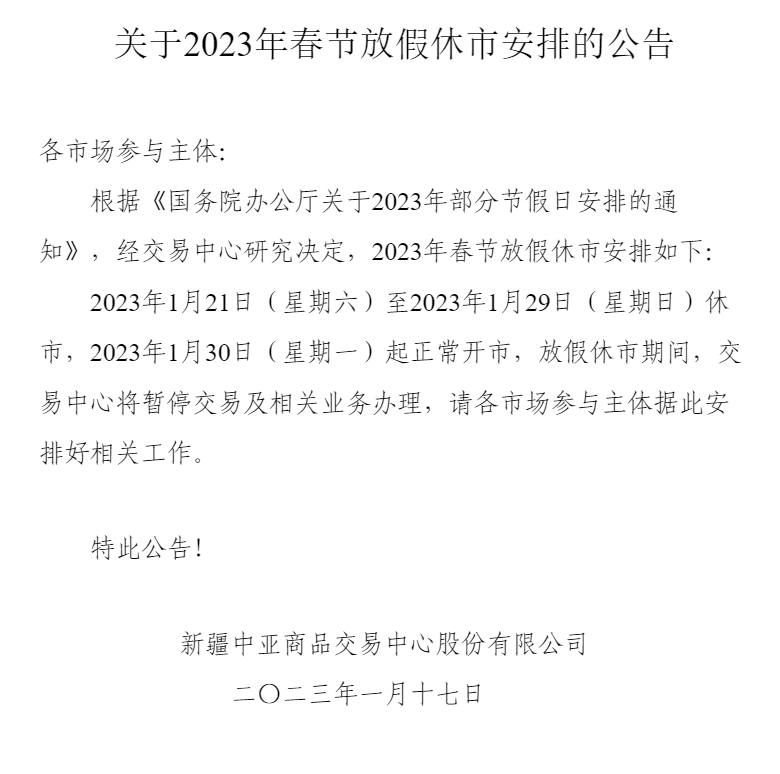 关于2023年春节放假休市安排的公告

各市场参与主体:

根据《国务院办公厅关于2023年部分节假日安排的通知》，经交易中心研究决定，2023年春节放假休市安排如下:

2023年1月21日（星期六）至2023年1月29日（星期日）休市，2023年1月30日（星期一）起正常开市，放假休市期间，交易中心将暂停交易及相关业务办理，请各市场参与主体据此安排好相关工作。

特此公告！

新疆中亚商品交易中心股份有限公司

二〇二三年一月十七日